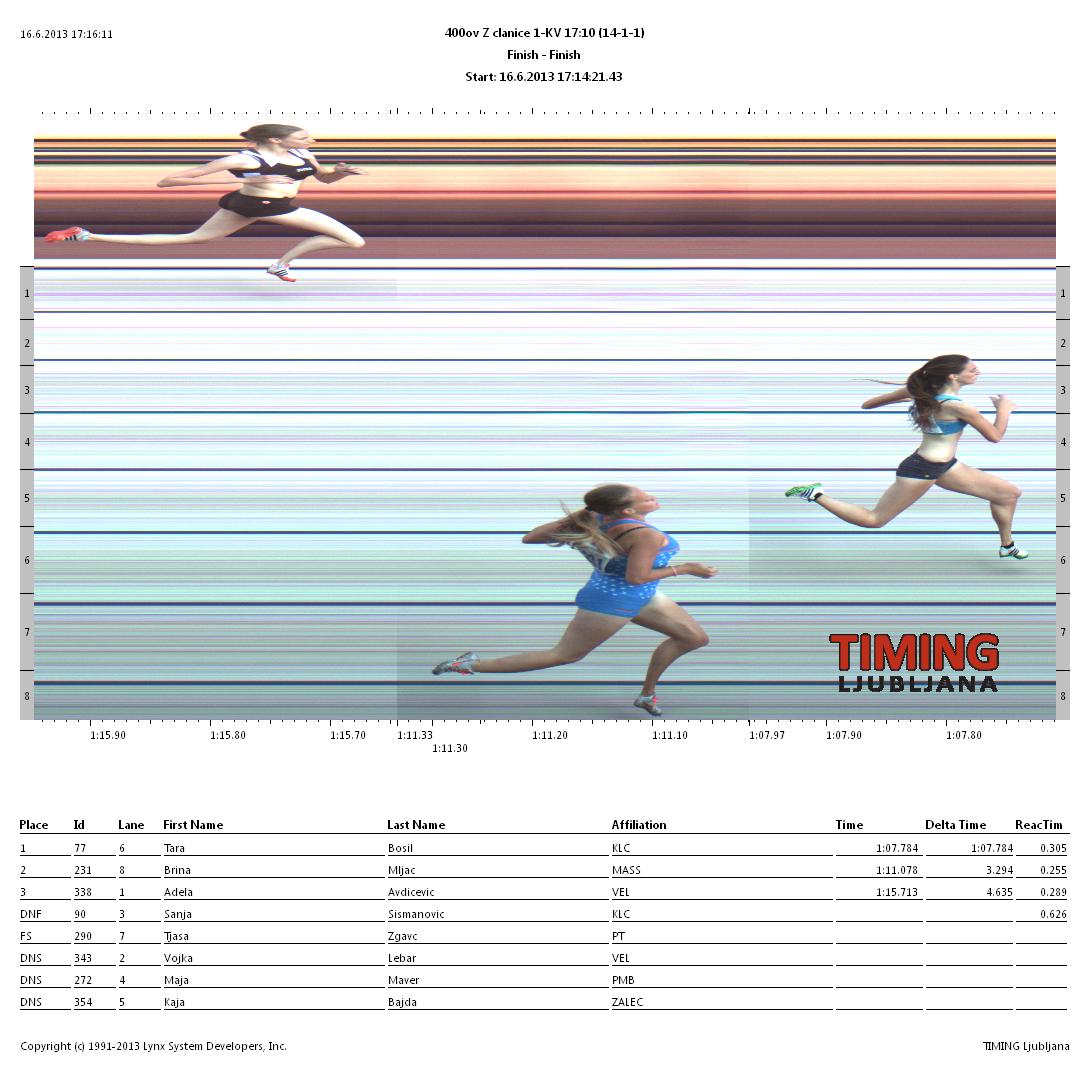 16.6.2013 17:16:11

400ov Z clanice 1-KV 17:10 (14-1-1)
Finish - Finish
Start: 16.6.2013 17:14:21.43

1 2 3 4 5 6 7 8

1 2 3 4 5 6 7 8

TIMING
LJUBLJANA

1:15.90 1:15.80 1:15.70 1:11.33 1:11.30 1:11.20 1:11.10 1:07.97 1:07.90 1:07.80

| Place | Id | Lane | First Name | Last Name | Affiliation | Time | Delta Time | ReacTim |
|---|---|---|---|---|---|---|---|---|
| 1 | 77 | 6 | Tara | Bosil | KLC | 1:07.784 | 1:07.784 | 0.305 |
| 2 | 231 | 8 | Brina | Mljac | MASS | 1:11.078 | 3.294 | 0.255 |
| 3 | 338 | 1 | Adela | Avdicevic | VEL | 1:15.713 | 4.635 | 0.289 |
| DNF | 90 | 3 | Sanja | Sismanovic | KLC | | | 0.626 |
| FS | 290 | 7 | Tjasa | Zgavc | PT | | | |
| DNS | 343 | 2 | Vojka | Lebar | VEL | | | |
| DNS | 272 | 4 | Maja | Maver | PMB | | | |
| DNS | 354 | 5 | Kaja | Bajda | ZALEC | | | |

Copyright (c) 1991-2013 Lynx System Developers, Inc.

TIMING Ljubljana